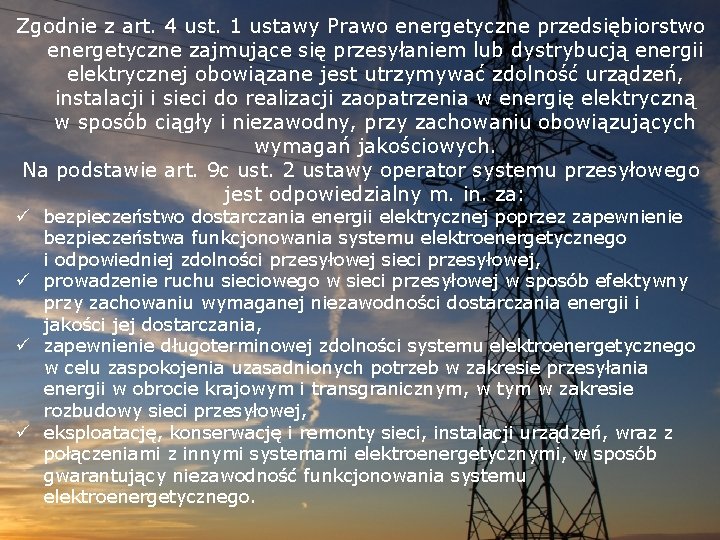 Zgodnie z art. 4 ust. 1 ustawy Prawo energetyczne przedsiębiorstwo energetyczne zajmujące się przesyłaniem lub dystrybucją energii elektrycznej obowiązane jest utrzymywać zdolność urządzeń, instalacji i sieci do realizacji zaopatrzenia w energię elektryczną w sposób ciągły i niezawodny, przy zachowaniu obowiązujących wymagań jakościowych.

Na podstawie art. 9c ust. 2 ustawy operator systemu przesyłowego jest odpowiedzialny m. in. za:

✓ bezpieczeństwo dostarczania energii elektrycznej poprzez zapewnienie bezpieczeństwa funkcjonowania systemu elektroenergetycznego i odpowiedniej zdolności przesyłowej sieci przesyłowej,

✓ prowadzenie ruchu sieciowego w sieci przesyłowej w sposób efektywny przy zachowaniu wymaganej niezawodności dostarczania energii i jakości jej dostarczania,

✓ zapewnienie długoterminowej zdolności systemu elektroenergetycznego w celu zaspokojenia uzasadnionych potrzeb w zakresie przesyłania energii w obrocie krajowym i transgranicznym, w tym w zakresie rozbudowy sieci przesyłowej,

✓ eksploatację, konserwację i remonty sieci, instalacji urządzeń, wraz z połączeniami z innymi systemami elektroenergetycznymi, w sposób gwarantujący niezawodność funkcjonowania systemu elektroenergetycznego.